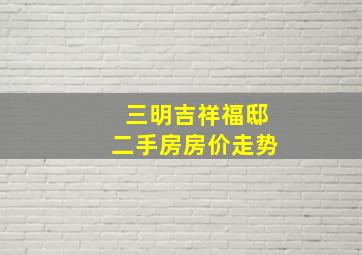 三明吉祥福邸
二手房房价走势